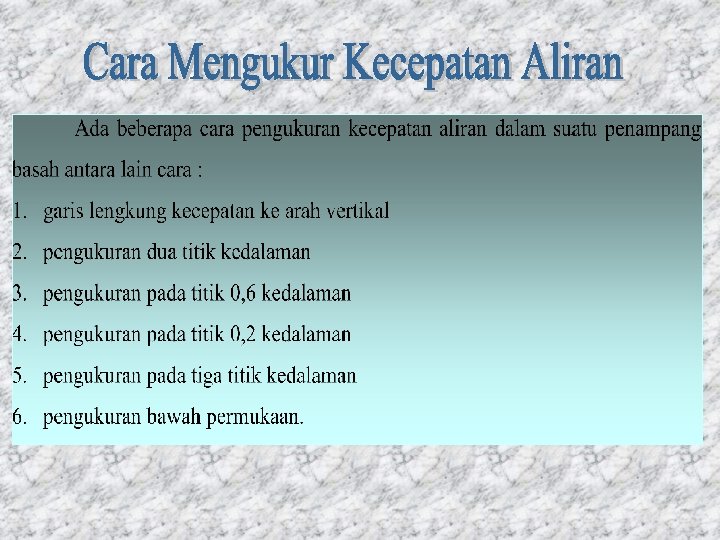 Cara Mengukur Kecepatan Aliran

Ada beberapa cara pengukuran kecepatan aliran dalam suatu penampang basah antara lain cara :

1. garis lengkung kecepatan ke arah vertikal
2. pengukuran dua titik kedalaman
3. pengukuran pada titik 0,6 kedalaman
4. pengukuran pada titik 0,2 kedalaman
5. pengukuran pada tiga titik kedalaman
6. pengukuran bawah permukaan.